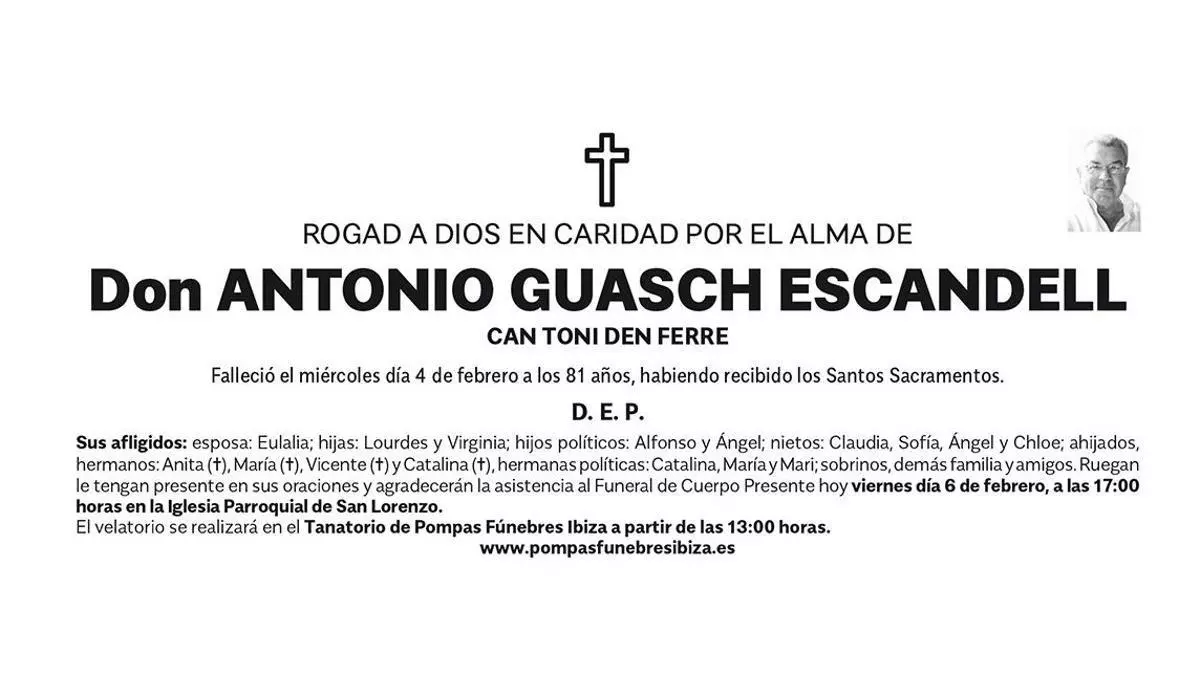 ROGAD A DIOS EN CARIDAD POR EL ALMA DE

Don ANTONIO GUASCH ESCANDELL

CAN TONI DEN FERRE

Falleció el miércoles día 4 de febrero a los 81 años, habiendo recibido los Santos Sacramentos.

D. E. P.

Sus afligidos: esposa: Eulalia; hijas: Lourdes y Virginia; hijos políticos: Alfonso y Ángel; nietos: Claudia, Sofía, Ángel y Chloe; ahijados, hermanos: Anita (†), María (†), Vicente (†) y Catalina (†), hermanas políticas: Catalina, María y Mari; sobrinos, demás familia y amigos. Ruegan le tengan presente en sus oraciones y agradecerán la asistencia al Funeral de Cuerpo Presente hoy viernes día 6 de febrero, a las 17:00 horas en la Iglesia Parroquial de San Lorenzo.
El velatorio se realizará en el Tanatorio de Pompas Fúnebres Ibiza a partir de las 13:00 horas.
www.pompasfunebresibiza.es